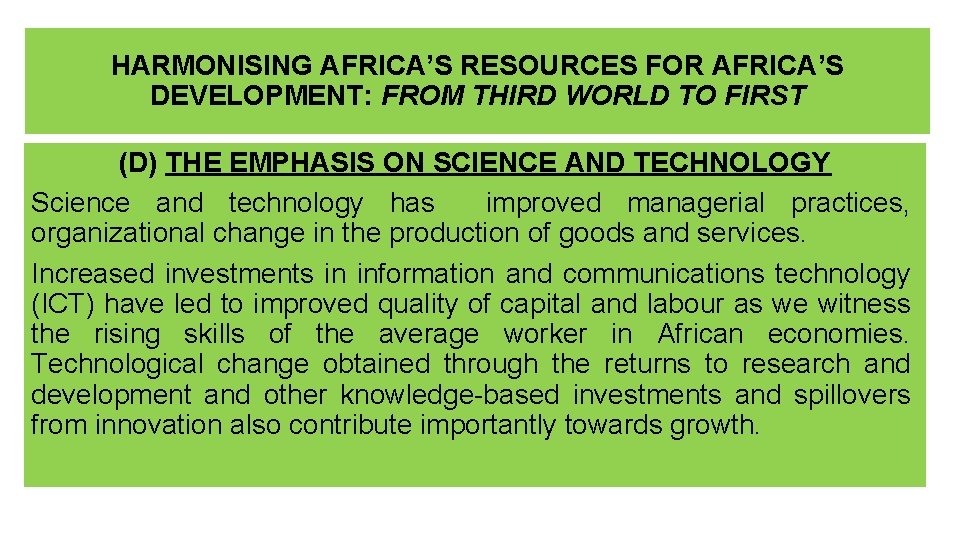 HARMONISING AFRICA'S RESOURCES FOR AFRICA'S DEVELOPMENT: FROM THIRD WORLD TO FIRST

(D) THE EMPHASIS ON SCIENCE AND TECHNOLOGY

Science and technology has improved managerial practices, organizational change in the production of goods and services.

Increased investments in information and communications technology (ICT) have led to improved quality of capital and labour as we witness the rising skills of the average worker in African economies. Technological change obtained through the returns to research and development and other knowledge-based investments and spillovers from innovation also contribute importantly towards growth.